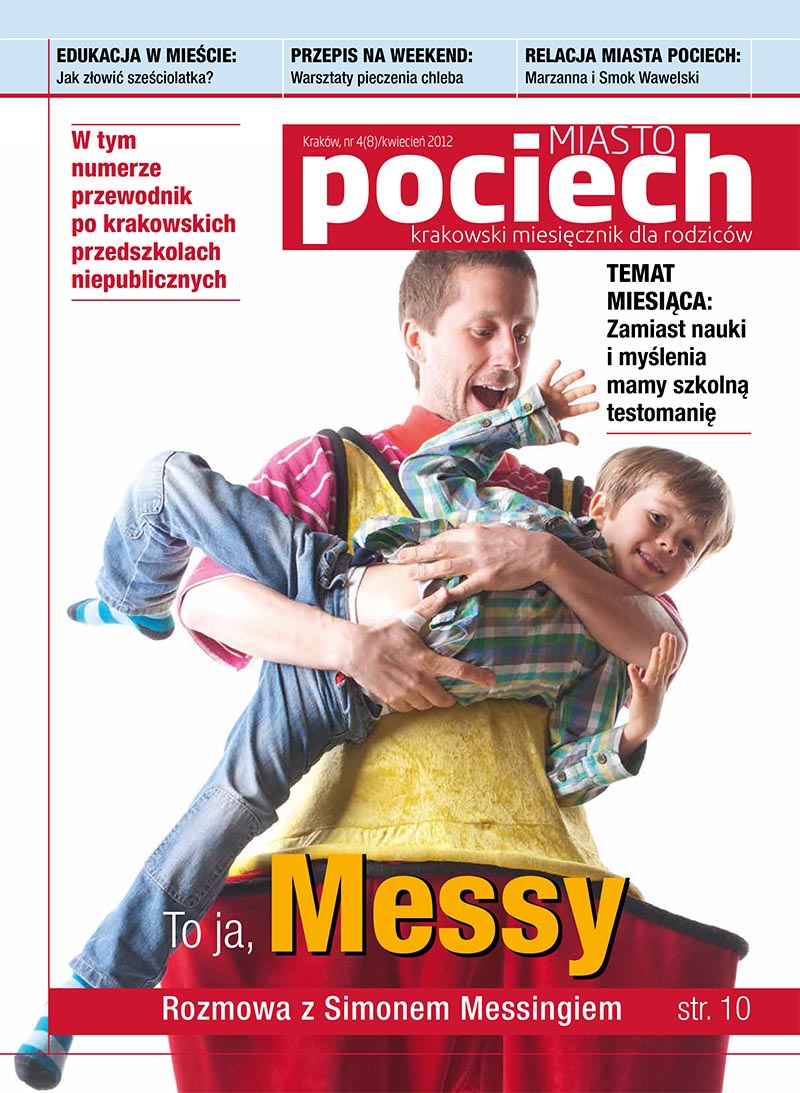 EDUKACJA W MIEŚCIE:
Jak złowić sześciolatka?

PRZEPIS NA WEEKEND:
Warsztaty pieczenia chleba

RELACJA MIASTA POCIECH:
Marzanna i Smok Wawelski

W tym numerze przewodnik po krakowskich przedszkolach niepublicznych

Kraków, nr 4(8)/kwiecień 2012

MIASTO pociech

krakowski miesięcznik dla rodziców

TEMAT MIESIĄCA:
Zamiast nauki i myślenia mamy szkolną testomanię

To ja, Messy

Rozmowa z Simonem Messingiem str. 10